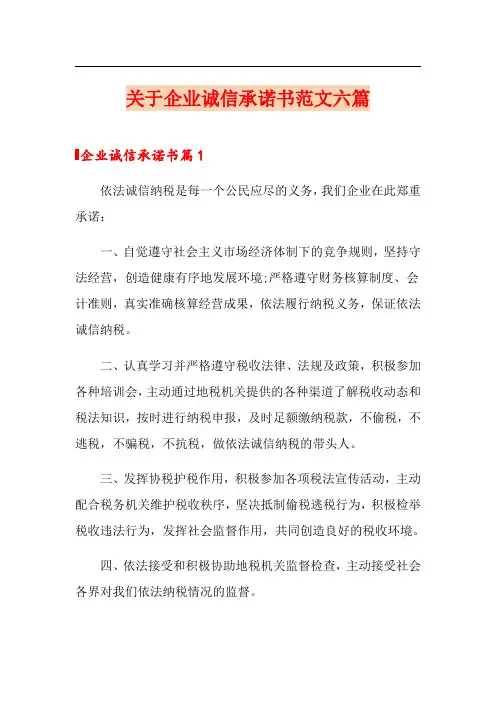 关于企业诚信承诺书范文六篇

企业诚信承诺书篇1

依法诚信纳税是每一个公民应尽的义务，我们企业在此郑重承诺：

一、自觉遵守社会主义市场经济体制下的竞争规则，坚持守法经营，创造健康有序地发展环境;严格遵守财务核算制度、会计准则，真实准确核算经营成果，依法履行纳税义务，保证依法诚信纳税。

二、认真学习并严格遵守税收法律、法规及政策，积极参加各种培训会，主动通过地税机关提供的各种渠道了解税收动态和税法知识，按时进行纳税申报，及时足额缴纳税款，不偷税，不逃税，不骗税，不抗税，做依法诚信纳税的带头人。

三、发挥协税护税作用，积极参加各项税法宣传活动，主动配合税务机关维护税收秩序，坚决抵制偷税逃税行为，积极检举税收违法行为，发挥社会监督作用，共同创造良好的税收环境。

四、依法接受和积极协助地税机关监督检查，主动接受社会各界对我们依法纳税情况的监督。